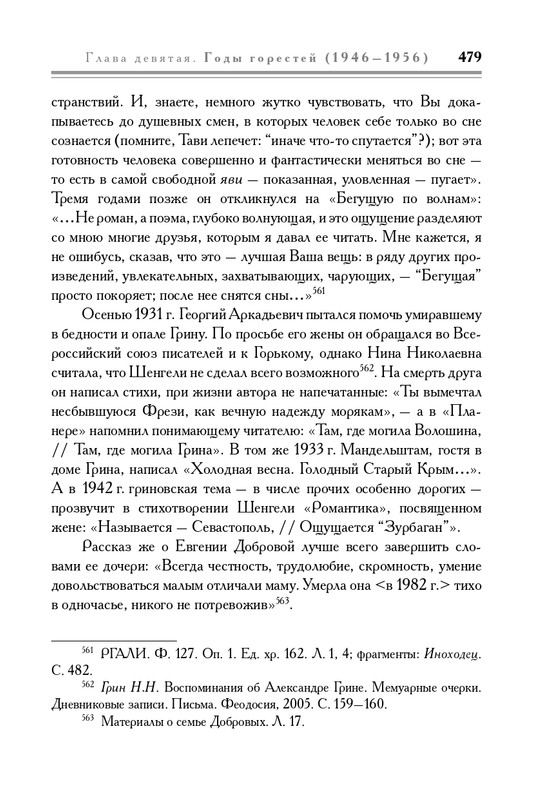 Глава девятая. Годы горестей (1946–1956) 479

странствий. И, знаете, немного жутко чувствовать, что Вы докапываетесь до душевных смен, в которых человек себе только во сне сознается (помните, Тави лепечет: “иначе что-то спутается”?); вот эта готовность человека совершенно и фантастически меняться во сне — то есть в самой свободной яви — показанная, уловленная — пугает». Тремя годами позже он откликнулся на «Бегущую по волнам»: «…Не роман, а поэма, глубоко волнующая, и это ощущение разделяют со мною многие друзья, которым я давал ее читать. Мне кажется, я не ошибусь, сказав, что это — лучшая Ваша вещь: в ряду других произведений, увлекательных, захватывающих, чарующих, — “Бегущая” просто покоряет; после нее снятся сны…»$^{561}$

Осенью 1931 г. Георгий Аркадьевич пытался помочь умиравшему в бедности и опале Грину. По просьбе его жены он обращался во Всероссийский союз писателей и к Горькому, однако Нина Николаевна считала, что Шенгели не сделал всего возможного$^{562}$. На смерть друга он написал стихи, при жизни автора не напечатанные: «Ты вымечтал несбывшуюся Фрези, как вечную надежду морякам», — а в «Планере» напомнил понимающему читателю: «Там, где могила Волошина, // Там, где могила Грина». В том же 1933 г. Мандельштам, гостя в доме Грина, написал «Холодная весна. Голодный Старый Крым…». А в 1942 г. гриновская тема — в числе прочих особенно дорогих — прозвучит в стихотворении Шенгели «Романтика», посвященном жене: «Называется — Севастополь, // Ощущается “Зурбаган”».

Рассказ же о Евгении Добровой лучше всего завершить словами ее дочери: «Всегда честность, трудолюбие, скромность, умение довольствоваться малым отличали маму. Умерла она <в 1982 г.> тихо в одночасье, никого не потревожив»$^{563}$.

$^{561}$ РГАЛИ. Ф. 127. Оп. 1. Ед. хр. 162. Л. 1, 4; фрагменты: Иноходец. С. 482.

$^{562}$ Грин Н.Н. Воспоминания об Александре Грине. Мемуарные очерки. Дневниковые записи. Письма. Феодосия, 2005. С. 159–160.

$^{563}$ Материалы о семье Добровых. Л. 17.